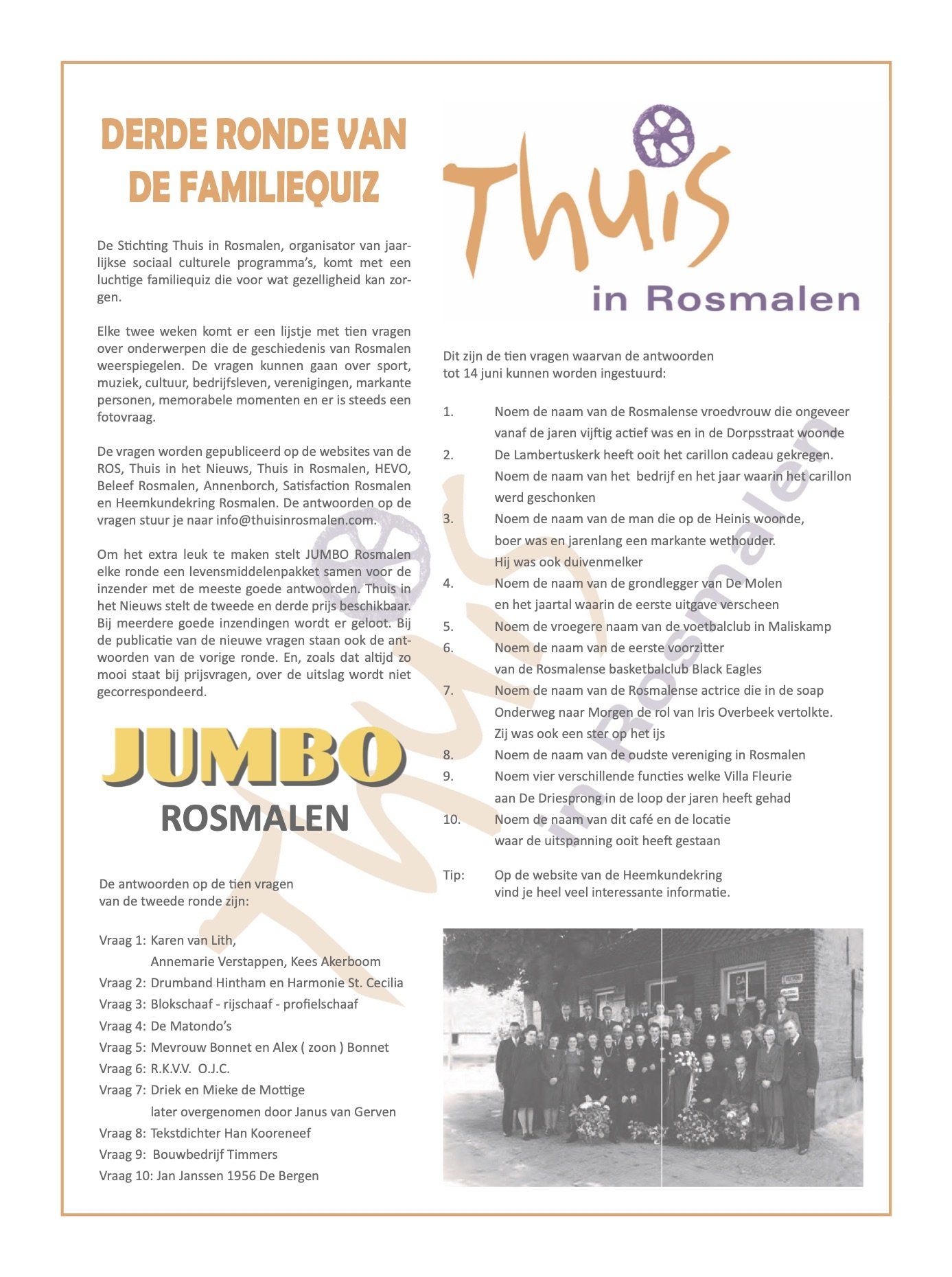 DERDE RONDE VAN DE FAMILIEQUIZ

De Stichting Thuis in Rosmalen, organisator van jaarlijkse sociaal culturele programma's, komt met een luchtige familiequiz die voor wat gezelligheid kan zorgen.

Elke twee weken komt er een lijstje met tien vragen over onderwerpen die de geschiedenis van Rosmalen weerspiegelen. De vragen kunnen gaan over sport, muziek, cultuur, bedrijfsleven, verenigingen, markante personen, memorabele momenten en er is steeds een fotovraag.

De vragen worden gepubliceerd op de websites van de ROS, Thuis in het Nieuws, Thuis in Rosmalen, HEVO, Beleef Rosmalen, Annenborch, Satisfaction Rosmalen en Heemkundekring Rosmalen. De antwoorden op de vragen stuur je naar info@thuisinrosmalen.com.

Om het extra leuk te maken stelt JUMBO Rosmalen elke ronde een levensmiddelenpakket samen voor de inzender met de meeste goede antwoorden. Thuis in het Nieuws stelt de tweede en derde prijs beschikbaar. Bij meerdere goede inzendingen wordt er geloot. Bij de publicatie van de nieuwe vragen staan ook de antwoorden van de vorige ronde. En, zoals dat altijd zo mooi staat bij prijsvragen, over de uitslag wordt niet gecorrespondeerd.

JUMBO
ROSMALEN

De antwoorden op de tien vragen van de tweede ronde zijn:

Vraag 1: Karen van Lith, Annemarie Verstappen, Kees Akerboom
Vraag 2: Drumband Hintham en Harmonie St. Cecilia
Vraag 3: Blokschaaf - rijschaaf - profielschaaf
Vraag 4: De Matondo's
Vraag 5: Mevrouw Bonnet en Alex ( zoon ) Bonnet
Vraag 6: R.K.V.V. O.J.C.
Vraag 7: Driek en Mieke de Mottige later overgenomen door Janus van Gerven
Vraag 8: Tekstdichter Han Kooreneef
Vraag 9: Bouwbedrijf Timmers
Vraag 10: Jan Janssen 1956 De Bergen

Thuis
in Rosmalen

Dit zijn de tien vragen waarvan de antwoorden tot 14 juni kunnen worden ingestuurd:

1. Noem de naam van de Rosmalense vroedvrouw die ongeveer vanaf de jaren vijftig actief was en in de Dorpsstraat woonde
2. De Lambertuskerk heeft ooit het carillon cadeau gekregen. Noem de naam van het bedrijf en het jaar waarin het carillon werd geschonken
3. Noem de naam van de man die op de Heinis woonde, boer was en jarenlang een markante wethouder. Hij was ook duivenmelker
4. Noem de naam van de grondlegger van De Molen en het jaartal waarin de eerste uitgave verscheen
5. Noem de vroegere naam van de voetbalclub in Maliskamp
6. Noem de naam van de eerste voorzitter van de Rosmalense basketbalclub Black Eagles
7. Noem de naam van de Rosmalense actrice die in de soap Onderweg naar Morgen de rol van Iris Overbeek vertolkte. Zij was ook een ster op het ijs
8. Noem de naam van de oudste vereniging in Rosmalen
9. Noem vier verschillende functies welke Villa Fleurie aan De Driesprong in de loop der jaren heeft gehad
10. Noem de naam van dit café en de locatie waar de uitspanning ooit heeft gestaan

Tip: Op de website van de Heemkundekring vind je heel veel interessante informatie.

Thuis in Rosmalen